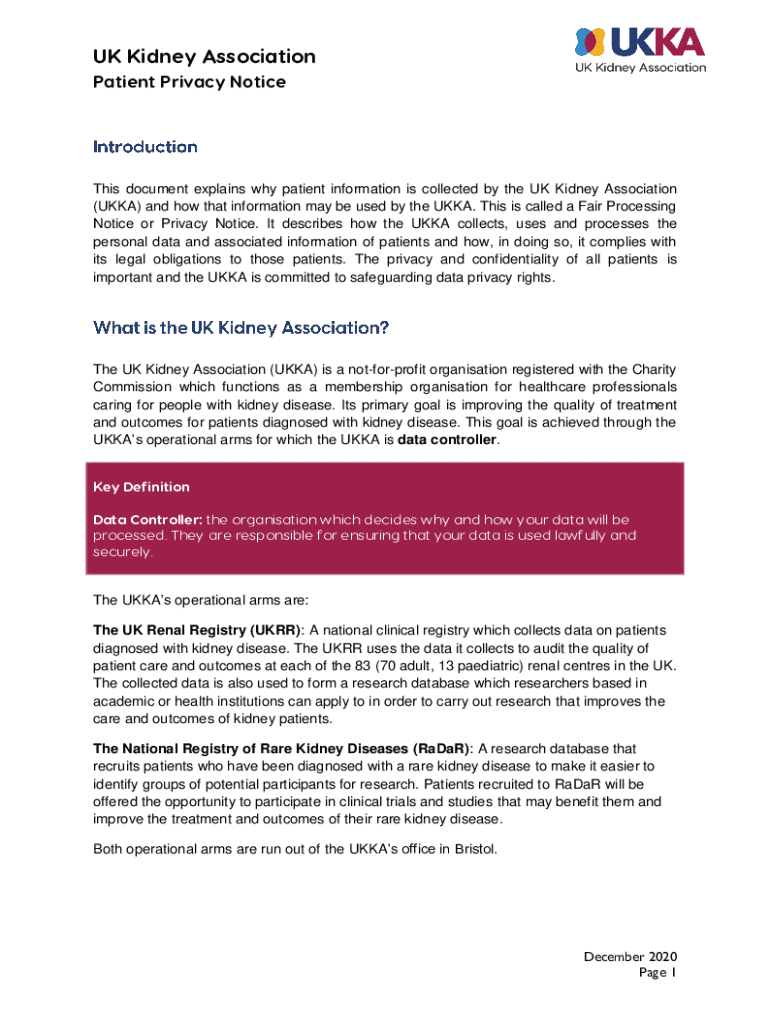 UK Kidney Association
Patient Privacy Notice

UKKA
UK Kidney Association

Introduction

This document explains why patient information is collected by the UK Kidney Association (UKKA) and how that information may be used by the UKKA. This is called a Fair Processing Notice or Privacy Notice. It describes how the UKKA collects, uses and processes the personal data and associated information of patients and how, in doing so, it complies with its legal obligations to those patients. The privacy and confidentiality of all patients is important and the UKKA is committed to safeguarding data privacy rights.

What is the UK Kidney Association?

The UK Kidney Association (UKKA) is a not-for-profit organisation registered with the Charity Commission which functions as a membership organisation for healthcare professionals caring for people with kidney disease. Its primary goal is improving the quality of treatment and outcomes for patients diagnosed with kidney disease. This goal is achieved through the UKKA's operational arms for which the UKKA is data controller.

Key Definition

Data Controller: the organisation which decides why and how your data will be processed. They are responsible for ensuring that your data is used lawfully and securely.

The UKKA's operational arms are:

The UK Renal Registry (UKRR): A national clinical registry which collects data on patients diagnosed with kidney disease. The UKRR uses the data it collects to audit the quality of patient care and outcomes at each of the 83 (70 adult, 13 paediatric) renal centres in the UK. The collected data is also used to form a research database which researchers based in academic or health institutions can apply to in order to carry out research that improves the care and outcomes of kidney patients.

The National Registry of Rare Kidney Diseases (RaDaR): A research database that recruits patients who have been diagnosed with a rare kidney disease to make it easier to identify groups of potential participants for research. Patients recruited to RaDaR will be offered the opportunity to participate in clinical trials and studies that may benefit them and improve the treatment and outcomes of their rare kidney disease.

Both operational arms are run out of the UKKA's office in Bristol.

December 2020
Page 1